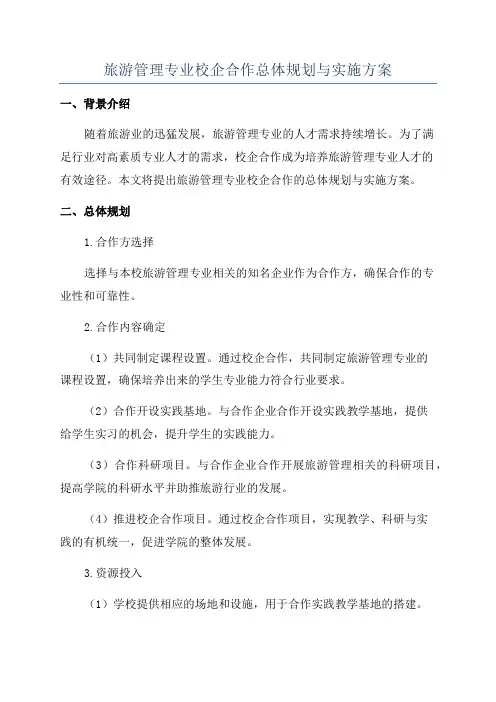 旅游管理专业校企合作总体规划与实施方案

一、背景介绍

随着旅游业的迅猛发展，旅游管理专业的人才需求持续增长。为了满足行业对高素质专业人才的需求，校企合作成为培养旅游管理专业人才的有效途径。本文将提出旅游管理专业校企合作的总体规划与实施方案。

二、总体规划

1.合作方选择

选择与本校旅游管理专业相关的知名企业作为合作方，确保合作的专业性和可靠性。

2.合作内容确定

（1）共同制定课程设置。通过校企合作，共同制定旅游管理专业的课程设置，确保培养出来的学生专业能力符合行业要求。

（2）合作开设实践基地。与合作企业合作开设实践教学基地，提供给学生实习的机会，提升学生的实践能力。

（3）合作科研项目。与合作企业合作开展旅游管理相关的科研项目，提高学院的科研水平并助推旅游行业的发展。

（4）推进校企合作项目。通过校企合作项目，实现教学、科研与实践的有机统一，促进学院的整体发展。

3.资源投入

（1）学校提供相应的场地和设施，用于合作实践教学基地的搭建。